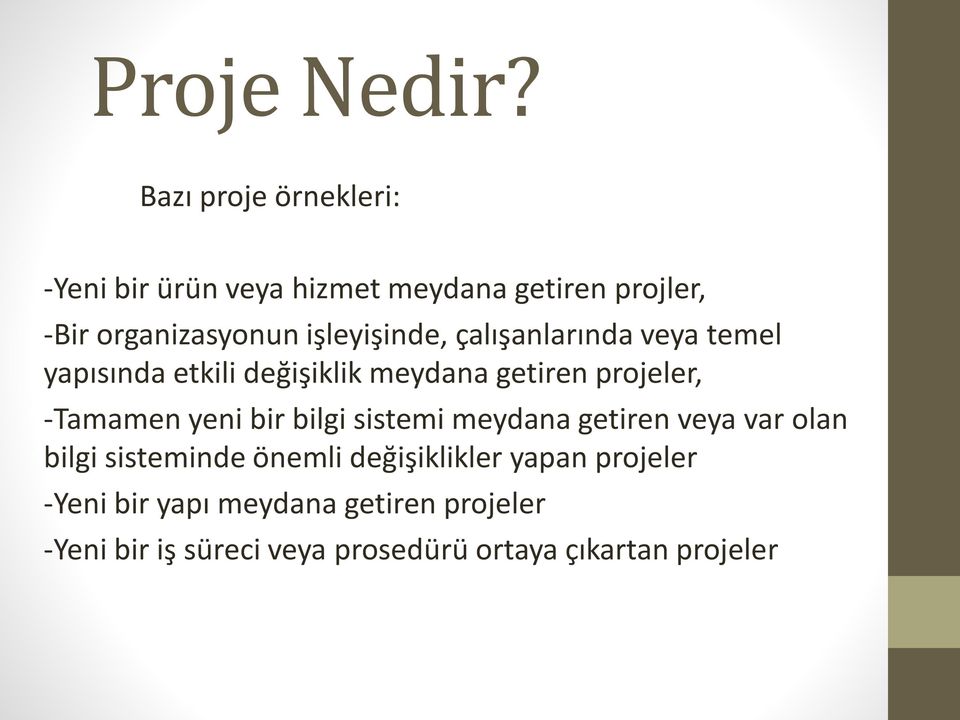 Proje Nedir?

Bazı proje örnekleri:

-Yeni bir ürün veya hizmet meydana getiren projler,

-Bir organizasyonun işleyişinde, çalışanlarında veya temel yapısında etkili değişiklik meydana getiren projeler,

-Tamamen yeni bir bilgi sistemi meydana getiren veya var olan bilgi sisteminde önemli değişiklikler yapan projeler

-Yeni bir yapı meydana getiren projeler

-Yeni bir iş süreci veya prosedürü ortaya çıkartan projeler